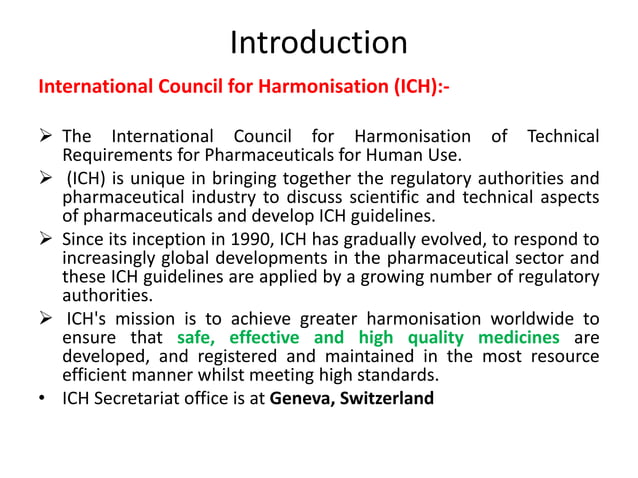 Introduction

International Council for Harmonisation (ICH):-

➢ The International Council for Harmonisation of Technical Requirements for Pharmaceuticals for Human Use.

➢ (ICH) is unique in bringing together the regulatory authorities and pharmaceutical industry to discuss scientific and technical aspects of pharmaceuticals and develop ICH guidelines.

➢ Since its inception in 1990, ICH has gradually evolved, to respond to increasingly global developments in the pharmaceutical sector and these ICH guidelines are applied by a growing number of regulatory authorities.

➢ ICH's mission is to achieve greater harmonisation worldwide to ensure that safe, effective and high quality medicines are developed, and registered and maintained in the most resource efficient manner whilst meeting high standards.

• ICH Secretariat office is at Geneva, Switzerland